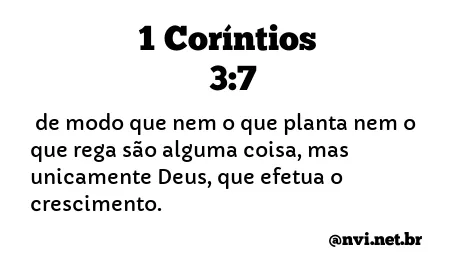 1 Coríntios 3:7

de modo que nem o que planta nem o que rega são alguma coisa, mas unicamente Deus, que efetua o crescimento.

@nvi.net.br